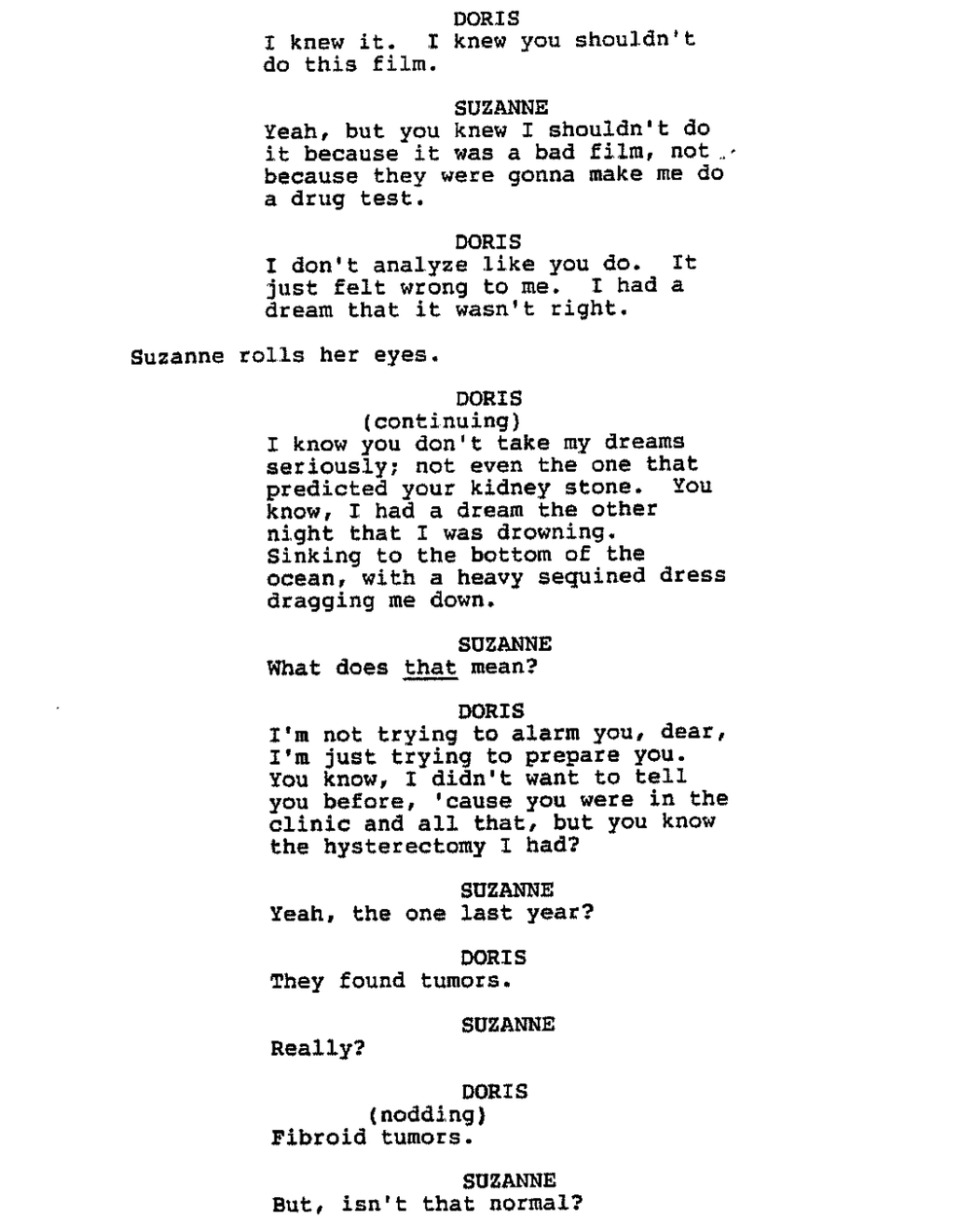 DORIS
I knew it. I knew you shouldn't do this film.

SUZANNE
Yeah, but you knew I shouldn't do it because it was a bad film, not because they were gonna make me do a drug test.

DORIS
I don't analyze like you do. It just felt wrong to me. I had a dream that it wasn't right.

Suzanne rolls her eyes.

DORIS
(continuing)
I know you don't take my dreams seriously; not even the one that predicted your kidney stone. You know, I had a dream the other night that I was drowning. Sinking to the bottom of the ocean, with a heavy sequined dress dragging me down.

SUZANNE
What does that mean?

DORIS
I'm not trying to alarm you, dear, I'm just trying to prepare you. You know, I didn't want to tell you before, 'cause you were in the clinic and all that, but you know the hysterectomy I had?

SUZANNE
Yeah, the one last year?

DORIS
They found tumors.

SUZANNE
Really?

DORIS
(nodding)
Fibroid tumors.

SUZANNE
But, isn't that normal?